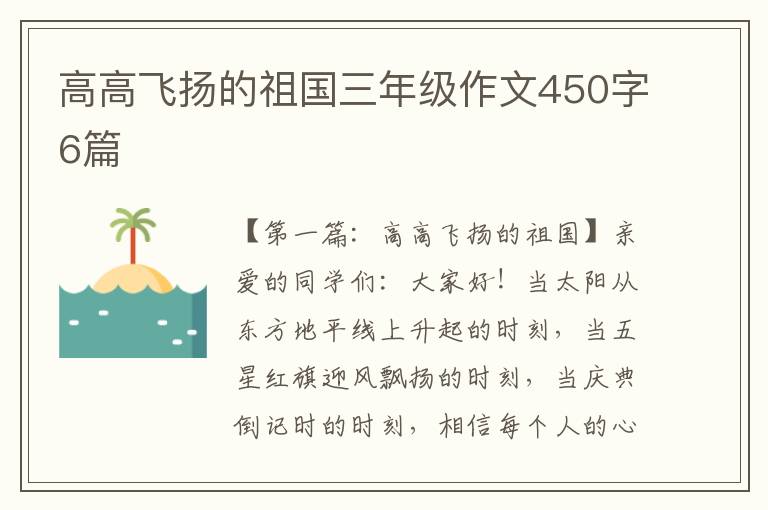 高高飞扬的祖国三年级作文450字6篇

【第一篇：高高飞扬的祖国】亲爱的同学们：大家好！当太阳从东方地平线上升起的时刻，当五星红旗迎风飘扬的时刻，当庆典倒记时的时刻，相信每个人的心